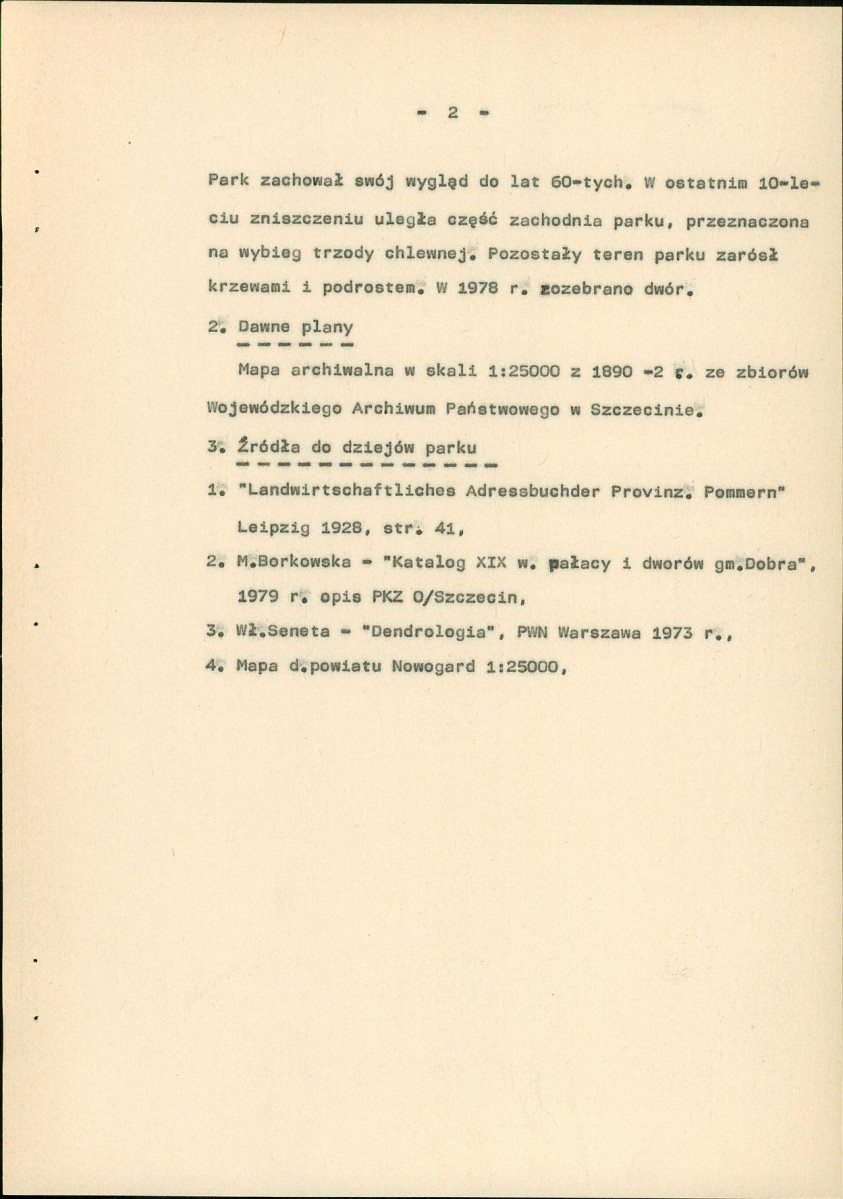 - 2 -

Park zachował swój wygląd do lat 60-tych. W ostatnim 10-leciu zniszczeniu uległa część zachodnia parku, przeznaczona na wybieg trzody chlewnej. Pozostały teren parku zarósł krzewami i podrostem. W 1978 r. rozebrano dwór.

2. Dawne plany

Mapa archiwalna w skali 1:25000 z 1890 -2 r. ze zbiorów Wojewódzkiego Archiwum Państwowego w Szczecinie.

3. Źródła do dziejów parku

1. "Landwirtschaftliches Adressbuchder Provinz. Pommern" Leipzig 1928, str. 41,

2. M.Borkowska - "Katalog XIX w. pałacy i dworów gm.Dobra", 1979 r. opis PKZ O/Szczecin,

3. Wł.Seneta - "Dendrologia", PWN Warszawa 1973 r.,

4. Mapa d.powiatu Nowogard 1:25000,